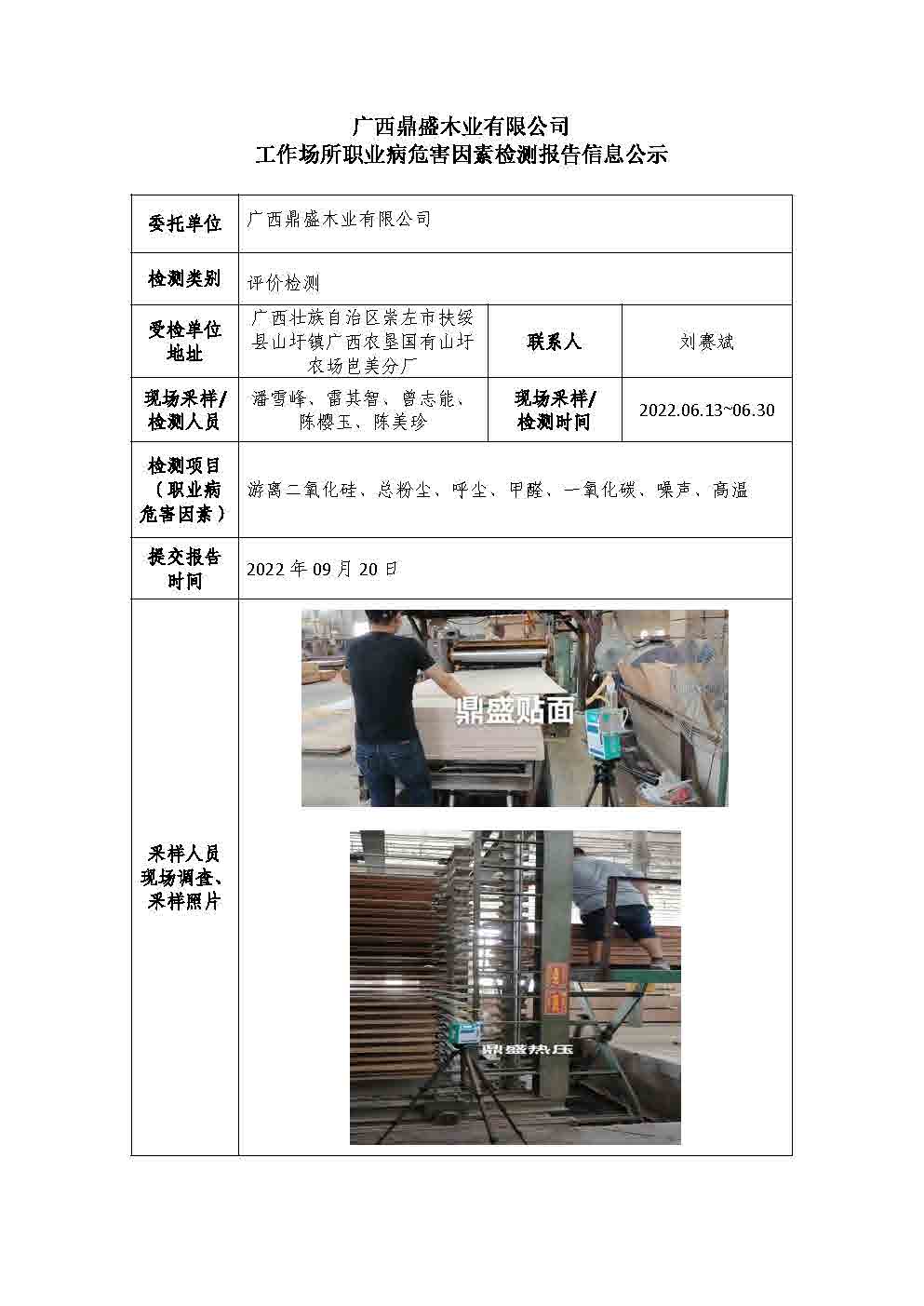 广西鼎盛木业有限公司
工作场所职业病危害因素检测报告信息公示

| 委托单位 | 广西鼎盛木业有限公司 | | |
|---|---|---|---|
| 检测类别 | 评价检测 | | |
| 受检单位地址 | 广西壮族自治区崇左市扶绥县山圩镇广西农垦国有山圩农场岜美分厂 | 联系人 | 刘赛斌 |
| 现场采样/检测人员 | 潘雪峰、雷其智、曾志能、陈樱玉、陈美珍 | 现场采样/检测时间 | 2022.06.13~06.30 |
| 检测项目（职业病危害因素） | 游离二氧化硅、总粉尘、呼尘、甲醛、一氧化碳、噪声、高温 | | |
| 提交报告时间 | 2022 年 09 月 20 日 | | |
| 采样人员现场调查、采样照片 | 鼎盛贴面 鼎盛热压 | | |